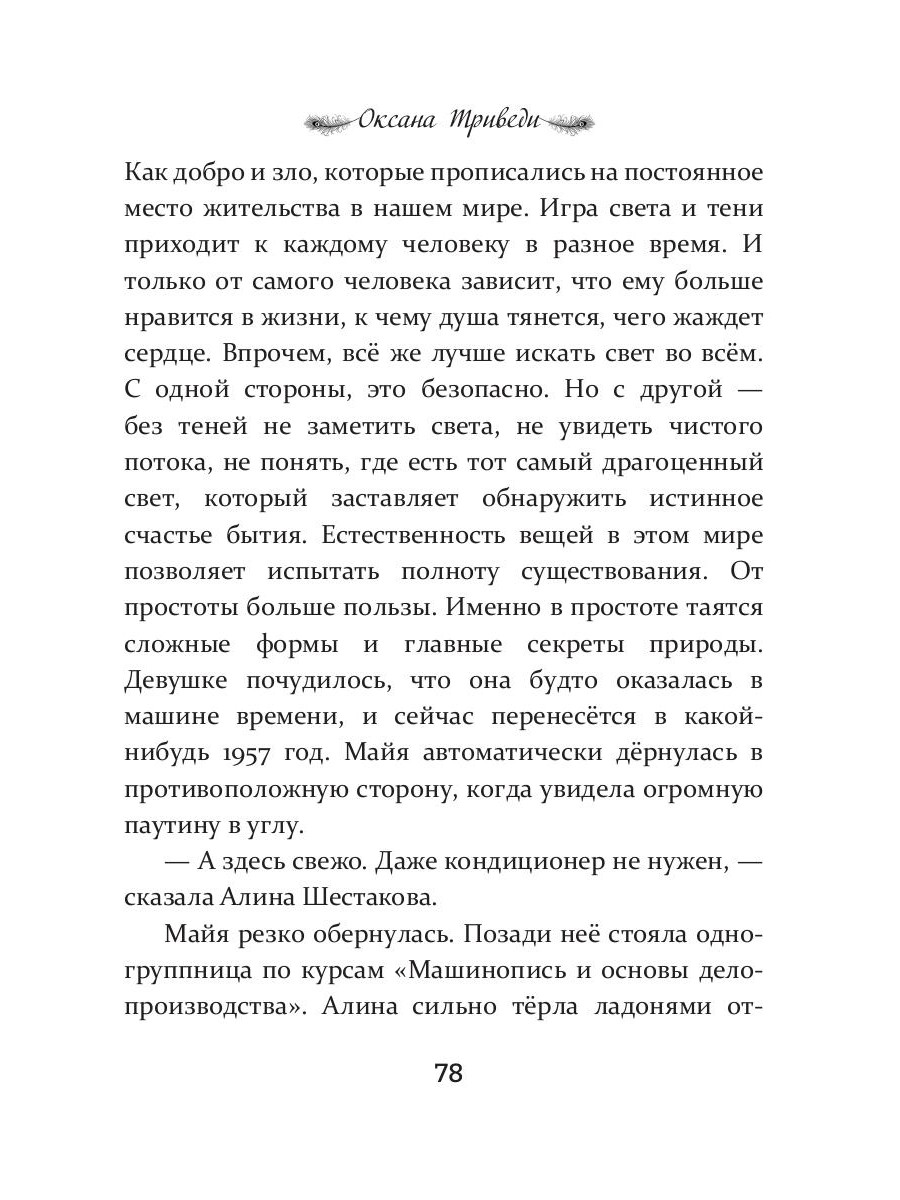 Оксана Триведи

Как добро и зло, которые прописались на постоянное место жительства в нашем мире. Игра света и тени приходит к каждому человеку в разное время. И только от самого человека зависит, что ему больше нравится в жизни, к чему душа тянется, чего жаждет сердце. Впрочем, всё же лучше искать свет во всём. С одной стороны, это безопасно. Но с другой — без теней не заметить света, не увидеть чистого потока, не понять, где есть тот самый драгоценный свет, который заставляет обнаружить истинное счастье бытия. Естественность вещей в этом мире позволяет испытать полноту существования. От простоты больше пользы. Именно в простоте таятся сложные формы и главные секреты природы. Девушке почудилось, что она будто оказалась в машине времени, и сейчас перенесётся в какой-нибудь 1957 год. Майя автоматически дёрнулась в противоположную сторону, когда увидела огромную паутину в углу.

— А здесь свежо. Даже кондиционер не нужен, — сказала Алина Шестакова.

Майя резко обернулась. Позади неё стояла одногруппница по курсам «Машинопись и основы делопроизводства». Алина сильно тёрла ладонями от-

78